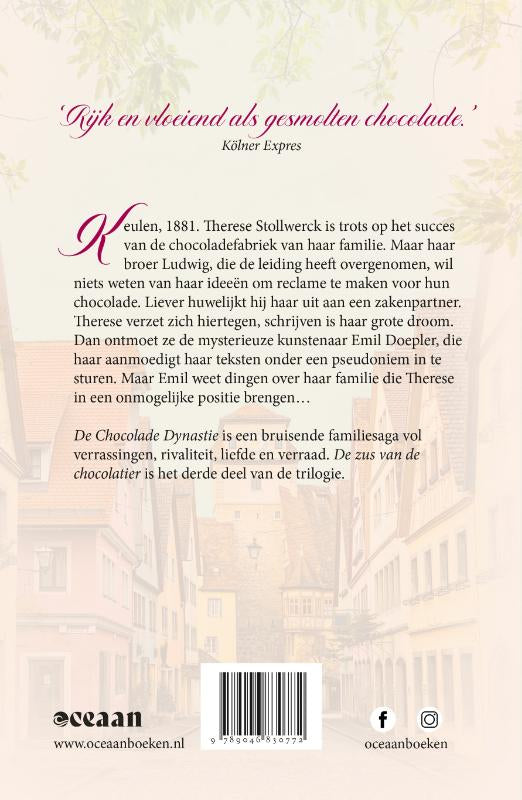 'Rijk en vloeiend als gesmolten chocolade.'
Kölner Expres

Keulen, 1881. Therese Stollwerck is trots op het succes van de chocoladefabriek van haar familie. Maar haar broer Ludwig, die de leiding heeft overgenomen, wil niets weten van haar ideeën om reclame te maken voor hun chocolade. Liever huwelijkt hij haar uit aan een zakenpartner. Therese verzet zich hiertegen, schrijven is haar grote droom. Dan ontmoet ze de mysterieuze kunstenaar Emil Doepler, die haar aanmoedigt haar teksten onder een pseudoniem in te sturen. Maar Emil weet dingen over haar familie die Therese in een onmogelijke positie brengen…

De Chocolade Dynastie is een bruisende familiesaga vol verrassingen, rivaliteit, liefde en verraad. De zus van de chocolatier is het derde deel van de trilogie.

oceaan
www.oceaanboeken.nl

9 789046 830772

oceaanboeken